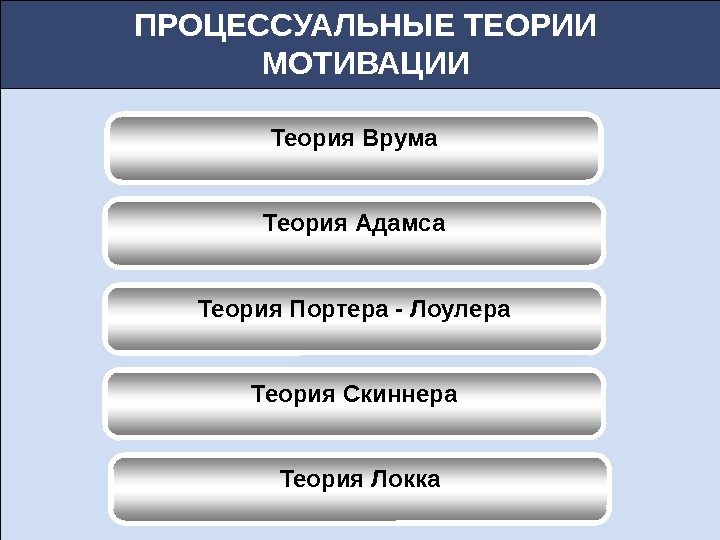 ПРОЦЕССУАЛЬНЫЕ ТЕОРИИ МОТИВАЦИИ

Теория Врума

Теория Адамса

Теория Портера - Лоулера

Теория Скиннера

Теория Локка